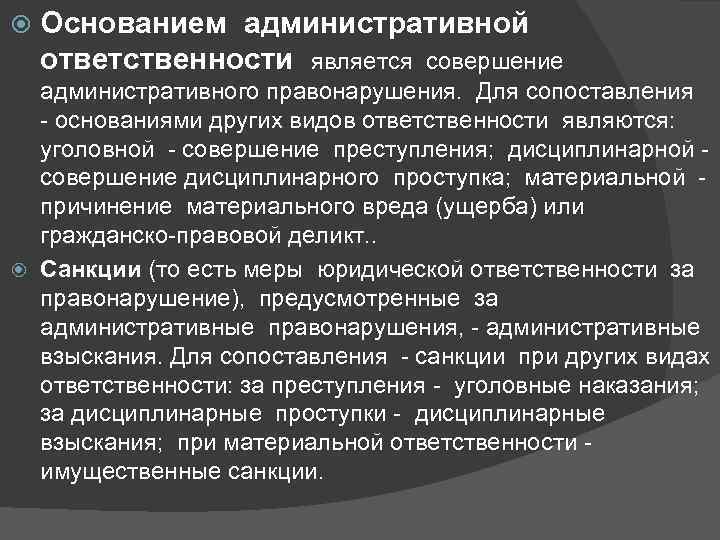 Основанием административной ответственности является совершение административного правонарушения. Для сопоставления - основаниями других видов ответственности являются: уголовной - совершение преступления; дисциплинарной - совершение дисциплинарного проступка; материальной - причинение материального вреда (ущерба) или гражданско-правовой деликт..

Санкции (то есть меры юридической ответственности за правонарушение), предусмотренные за административные правонарушения, - административные взыскания. Для сопоставления - санкции при других видах ответственности: за преступления - уголовные наказания; за дисциплинарные проступки - дисциплинарные взыскания; при материальной ответственности - имущественные санкции.